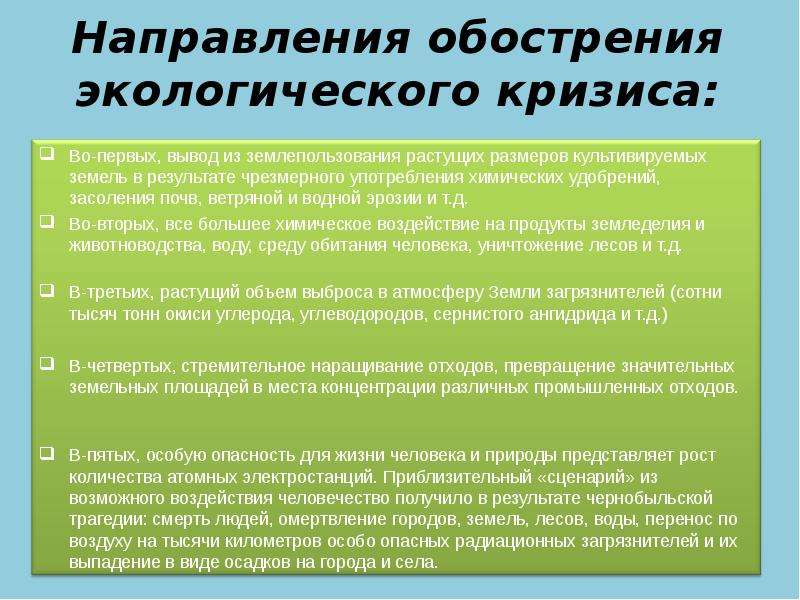 Направления обострения экологического кризиса:

Во-первых, вывод из землепользования растущих размеров культивируемых земель в результате чрезмерного употребления химических удобрений, засоления почв, ветряной и водной эрозии и т.д.

Во-вторых, все большее химическое воздействие на продукты земледелия и животноводства, воду, среду обитания человека, уничтожение лесов и т.д.

В-третьих, растущий объем выброса в атмосферу Земли загрязнителей (сотни тысяч тонн окиси углерода, углеводородов, сернистого ангидрида и т.д.)

В-четвертых, стремительное наращивание отходов, превращение значительных земельных площадей в места концентрации различных промышленных отходов.

В-пятых, особую опасность для жизни человека и природы представляет рост количества атомных электростанций. Приблизительный «сценарий» из возможного воздействия человечество получило в результате чернобыльской трагедии: смерть людей, омертвление городов, земель, лесов, воды, перенос по воздуху на тысячи километров особо опасных радиационных загрязнителей и их выпадение в виде осадков на города и села.